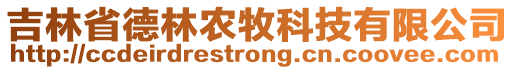 吉林省德林农牧科技有限公司
http://ccdeirdrestrong.cn.coovee.com